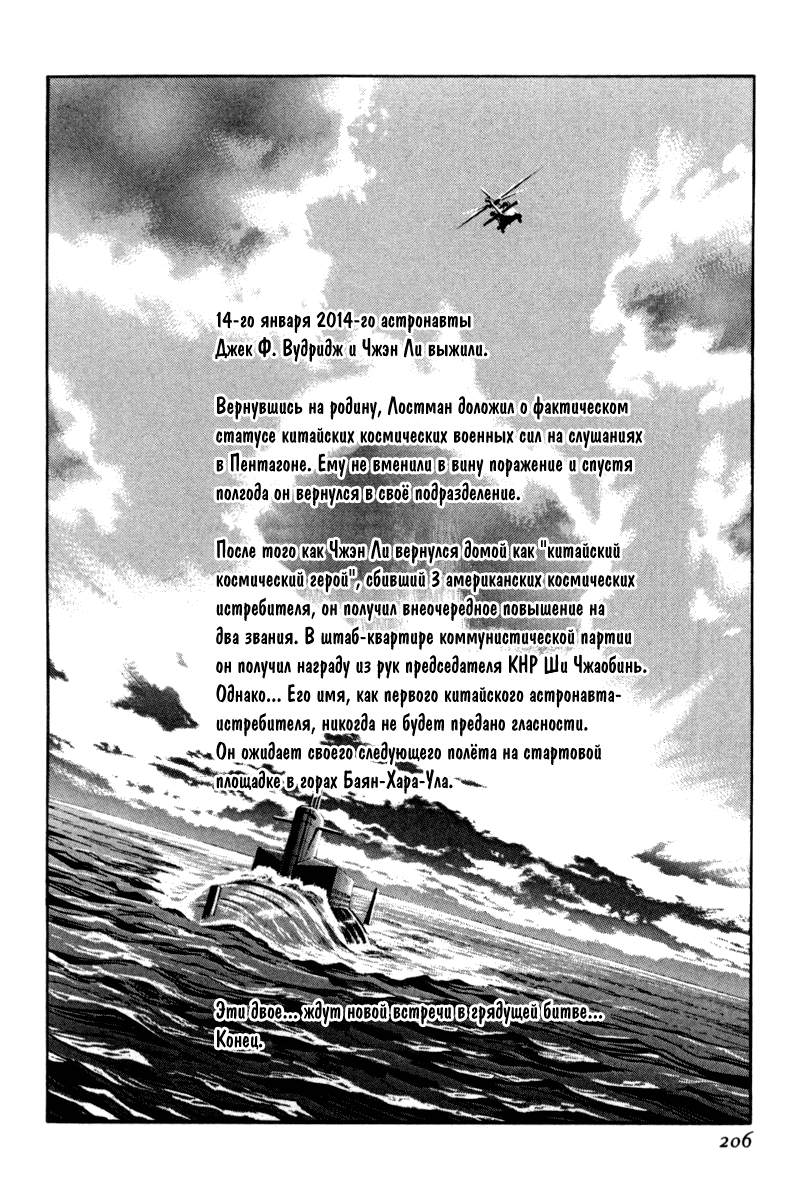 14-го января 2014-го астронавты Джек Ф. Вудридж и Чжэн Ли выжили.

Вернувшись на родину, Лостман доложил о фактическом статусе китайских космических военных сил на слушаниях в Пентагоне. Ему не вменили в вину поражение и спустя полгода он вернулся в своё подразделение.

После того как Чжэн Ли вернулся домой как "китайский космический герой", сбивший 3 американских космических истребителя, он получил внеочередное повышение на два звания. В штаб-квартире коммунистической партии он получил награду из рук председателя КНР Ши Чжаобинь. Однако... Его имя, как первого китайского астронавта-истребителя, никогда не будет предано гласности. Он ожидает своего следующего полёта на стартовой площадке в горах Баян-Хара-Ула.

Эти двое... ждут новой встречи в грядущей битве... Конец.

206